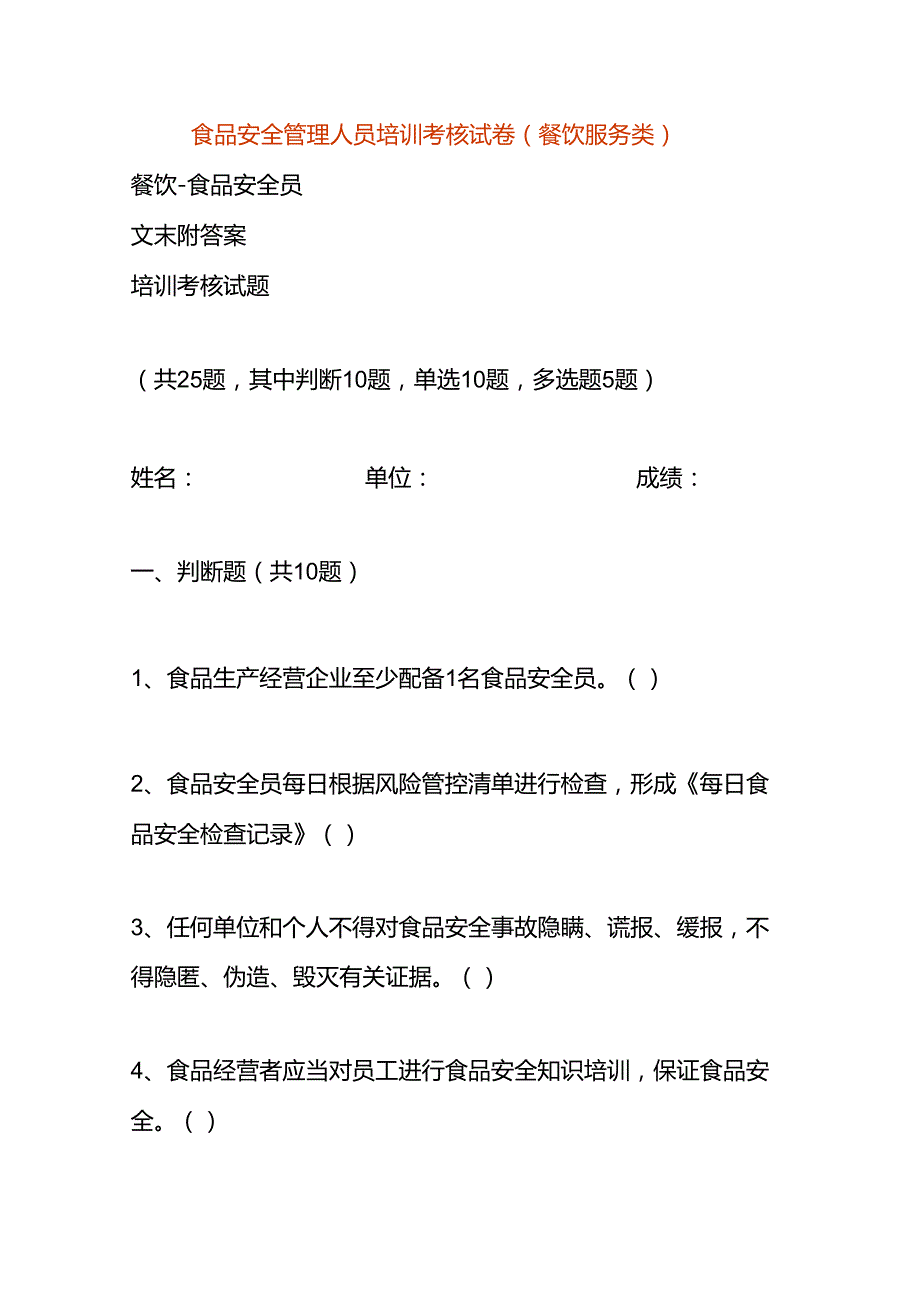 食品安全管理人员培训考核试卷（餐饮服务类）

餐饮-食品安全员

文末附答案

培训考核试题

（共25题，其中判断10题，单选10题，多选题5题）

姓名：　　单位：　　成绩：

一、判断题（共10题）

1、食品生产经营企业至少配备1名食品安全员。（ ）

2、食品安全员每日根据风险管控清单进行检查，形成《每日食品安全检查记录》（ ）

3、任何单位和个人不得对食品安全事故隐瞒、谎报、缓报，不得隐匿、伪造、毁灭有关证据。（ ）

4、食品经营者应当对员工进行食品安全知识培训，保证食品安全。（ ）